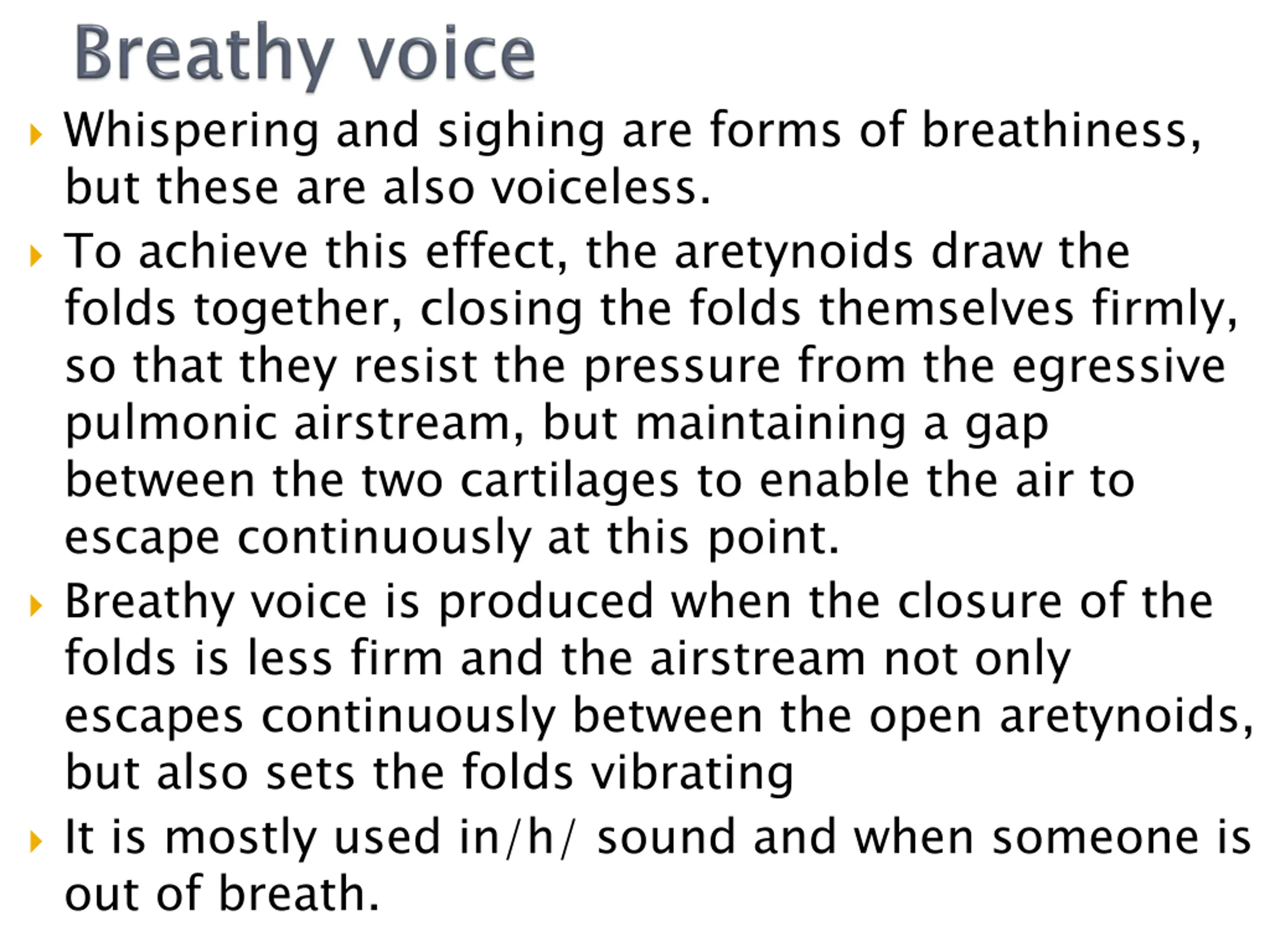 Breathy voice

▸ Whispering and sighing are forms of breathiness, but these are also voiceless.

▸ To achieve this effect, the aretynoids draw the folds together, closing the folds themselves firmly, so that they resist the pressure from the egressive pulmonic airstream, but maintaining a gap between the two cartilages to enable the air to escape continuously at this point.

▸ Breathy voice is produced when the closure of the folds is less firm and the airstream not only escapes continuously between the open aretynoids, but also sets the folds vibrating

▸ It is mostly used in/h/ sound and when someone is out of breath.